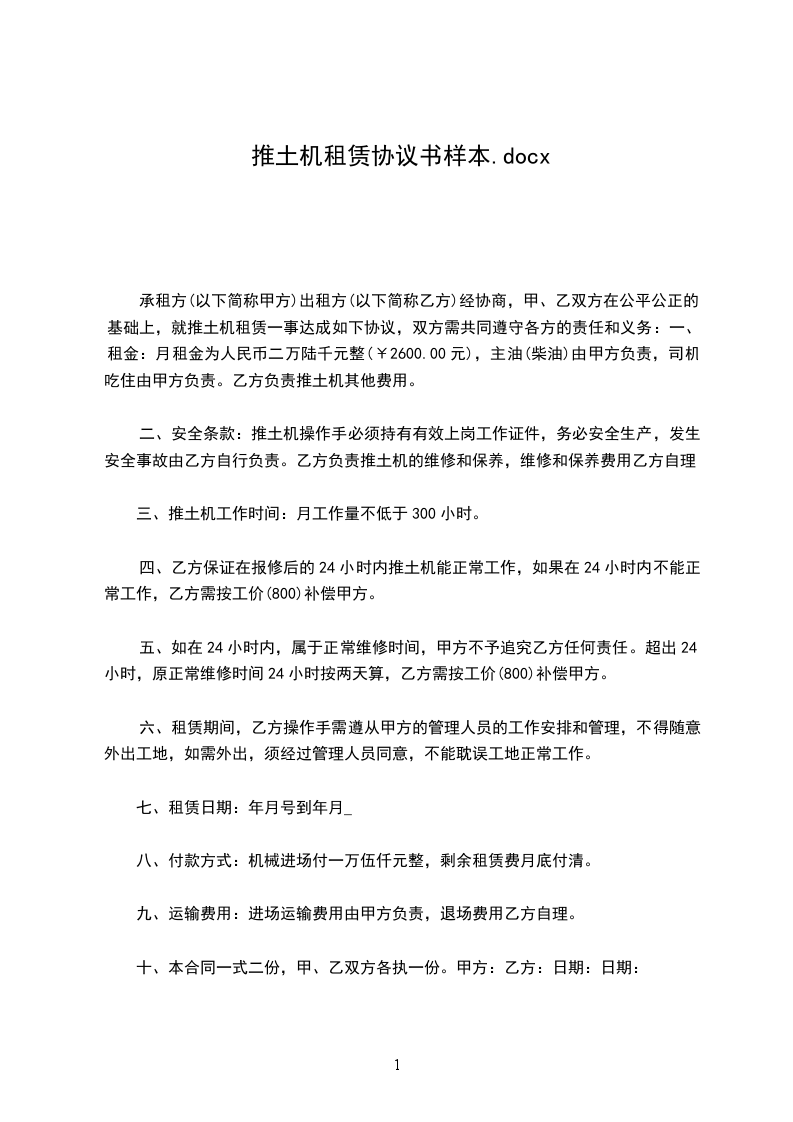 推土机租赁协议书样本.docx

承租方(以下简称甲方)出租方(以下简称乙方)经协商，甲、乙双方在公平公正的基础上，就推土机租赁一事达成如下协议，双方需共同遵守各方的责任和义务：一、租金：月租金为人民币二万陆千元整(￥2600.00元)，主油(柴油)由甲方负责，司机吃住由甲方负责。乙方负责推土机其他费用。

二、安全条款：推土机操作手必须持有有效上岗工作证件，务必安全生产，发生安全事故由乙方自行负责。乙方负责推土机的维修和保养，维修和保养费用乙方自理

三、推土机工作时间：月工作量不低于300小时。

四、乙方保证在报修后的24小时内推土机能正常工作，如果在24小时内不能正常工作，乙方需按工价(800)补偿甲方。

五、如在24小时内，属于正常维修时间，甲方不予追究乙方任何责任。超出24小时，原正常维修时间24小时按两天算，乙方需按工价(800)补偿甲方。

六、租赁期间，乙方操作手需遵从甲方的管理人员的工作安排和管理，不得随意外出工地，如需外出，须经过管理人员同意，不能耽误工地正常工作。

七、租赁日期：年月号到年月_

八、付款方式：机械进场付一万伍仟元整，剩余租赁费月底付清。

九、运输费用：进场运输费用由甲方负责，退场费用乙方自理。

十、本合同一式二份，甲、乙双方各执一份。甲方：乙方：日期：日期：

1